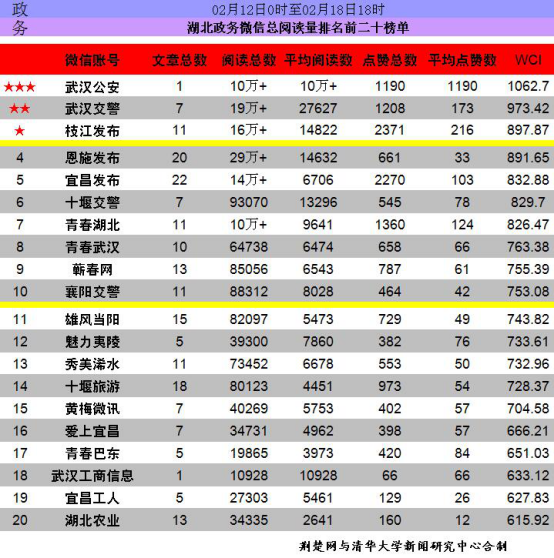 政务

02月12日0时至02月18日18时

湖北政务微信总阅读量排名前二十榜单

| | 微信账号 | 文章总数 | 阅读总数 | 平均阅读数 | 点赞总数 | 平均点赞数 | WCI |
|---|---|---|---|---|---|---|---|
| ★★★ | 武汉公安 | 1 | 10万+ | 10万+ | 1190 | 1190 | 1062.7 |
| ★★ | 武汉交警 | 7 | 19万+ | 27627 | 1208 | 173 | 973.42 |
| ★ | 枝江发布 | 11 | 16万+ | 14822 | 2371 | 216 | 897.87 |
| 4 | 恩施发布 | 20 | 29万+ | 14632 | 661 | 33 | 891.65 |
| 5 | 宜昌发布 | 22 | 14万+ | 6706 | 2270 | 103 | 832.88 |
| 6 | 十堰交警 | 7 | 93070 | 13296 | 545 | 78 | 829.7 |
| 7 | 青春湖北 | 11 | 10万+ | 9641 | 1360 | 124 | 826.47 |
| 8 | 青春武汉 | 10 | 64738 | 6474 | 658 | 66 | 763.38 |
| 9 | 蕲春网 | 13 | 85056 | 6543 | 787 | 61 | 755.39 |
| 10 | 襄阳交警 | 11 | 88312 | 8028 | 464 | 42 | 753.08 |
| 11 | 雄风当阳 | 15 | 82097 | 5473 | 729 | 49 | 743.82 |
| 12 | 魅力夷陵 | 5 | 39300 | 7860 | 382 | 76 | 733.61 |
| 13 | 秀美浠水 | 11 | 73452 | 6678 | 553 | 50 | 732.96 |
| 14 | 十堰旅游 | 18 | 80123 | 4451 | 973 | 54 | 728.37 |
| 15 | 黄梅微讯 | 7 | 40269 | 5753 | 402 | 57 | 704.58 |
| 16 | 爱上宜昌 | 7 | 34731 | 4962 | 398 | 57 | 666.21 |
| 17 | 青春巴东 | 5 | 19865 | 3973 | 420 | 84 | 651.03 |
| 18 | 武汉工商信息 | 1 | 10928 | 10928 | 66 | 66 | 633.12 |
| 19 | 宜昌工人 | 5 | 27303 | 5461 | 129 | 26 | 627.83 |
| 20 | 湖北农业 | 13 | 34335 | 2641 | 160 | 12 | 615.92 |

荆楚网与清华大学新闻研究中心合制